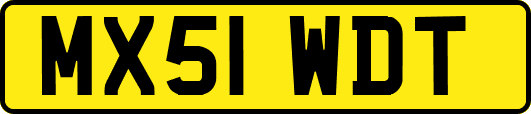 MX51 WDT